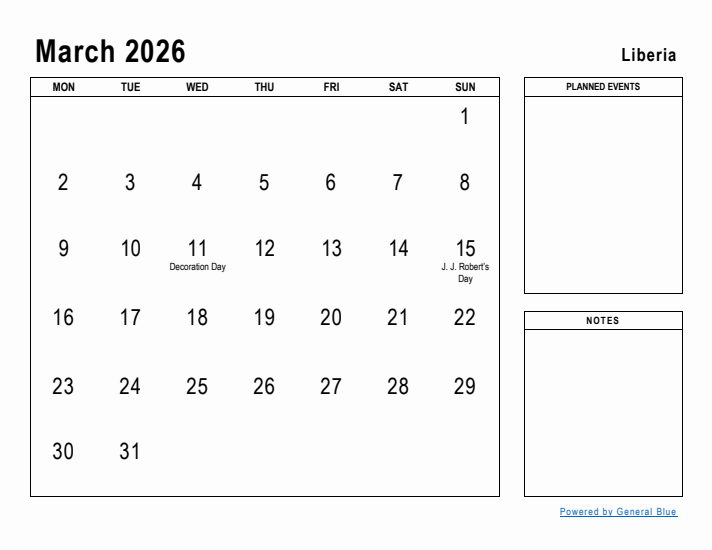 March 2026

Liberia

| MON | TUE | WED | THU | FRI | SAT | SUN |
|---|---|---|---|---|---|---|
| | | | | | | 1 |
| 2 | 3 | 4 | 5 | 6 | 7 | 8 |
| 9 | 10 | 11 Decoration Day | 12 | 13 | 14 | 15 J. J. Robert's Day |
| 16 | 17 | 18 | 19 | 20 | 21 | 22 |
| 23 | 24 | 25 | 26 | 27 | 28 | 29 |
| 30 | 31 | | | | | |

PLANNED EVENTS

NOTES

Powered by General Blue